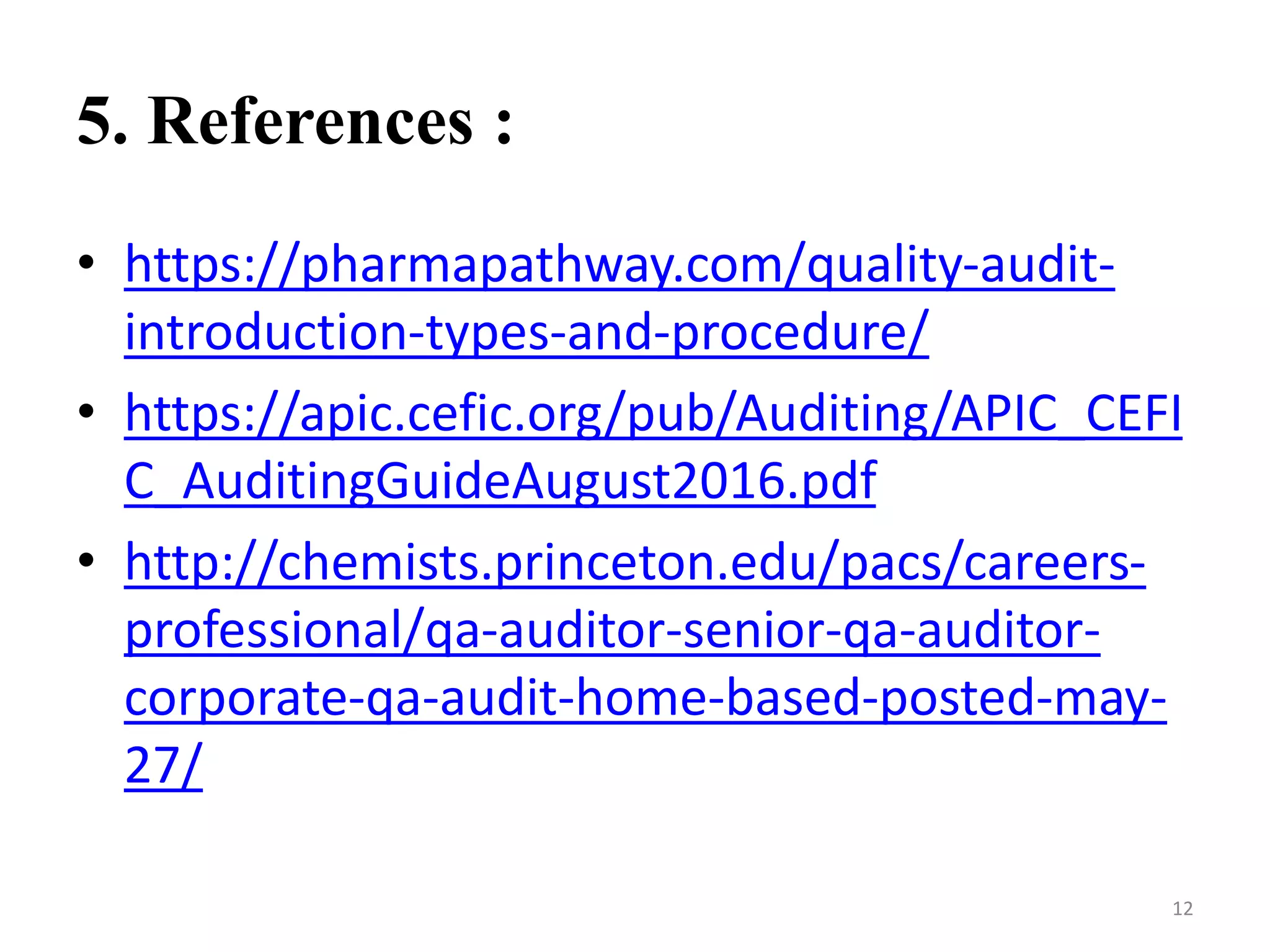 5. References :

• https://pharmapathway.com/quality-audit-introduction-types-and-procedure/

• https://apic.cefic.org/pub/Auditing/APIC_CEFIC_AuditingGuideAugust2016.pdf

• http://chemists.princeton.edu/pacs/careers-professional/qa-auditor-senior-qa-auditor-corporate-qa-audit-home-based-posted-may-27/

12